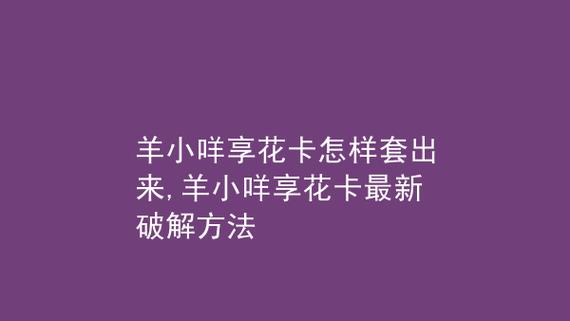 羊小咩享花卡怎样套出来, 羊小咩享花卡最新破解方法